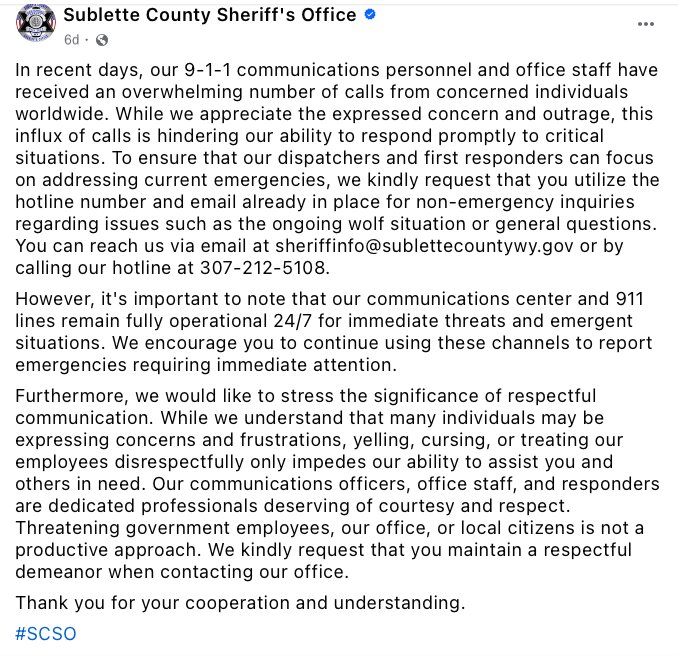 Sublette County Sheriff's Office
6d ·
...

In recent days, our 9-1-1 communications personnel and office staff have received an overwhelming number of calls from concerned individuals worldwide. While we appreciate the expressed concern and outrage, this influx of calls is hindering our ability to respond promptly to critical situations. To ensure that our dispatchers and first responders can focus on addressing current emergencies, we kindly request that you utilize the hotline number and email already in place for non-emergency inquiries regarding issues such as the ongoing wolf situation or general questions. You can reach us via email at sheriffinfo@sublettecountywy.gov or by calling our hotline at 307-212-5108.

However, it's important to note that our communications center and 911 lines remain fully operational 24/7 for immediate threats and emergent situations. We encourage you to continue using these channels to report emergencies requiring immediate attention.

Furthermore, we would like to stress the significance of respectful communication. While we understand that many individuals may be expressing concerns and frustrations, yelling, cursing, or treating our employees disrespectfully only impedes our ability to assist you and others in need. Our communications officers, office staff, and responders are dedicated professionals deserving of courtesy and respect. Threatening government employees, our office, or local citizens is not a productive approach. We kindly request that you maintain a respectful demeanor when contacting our office.

Thank you for your cooperation and understanding.

#SCSO